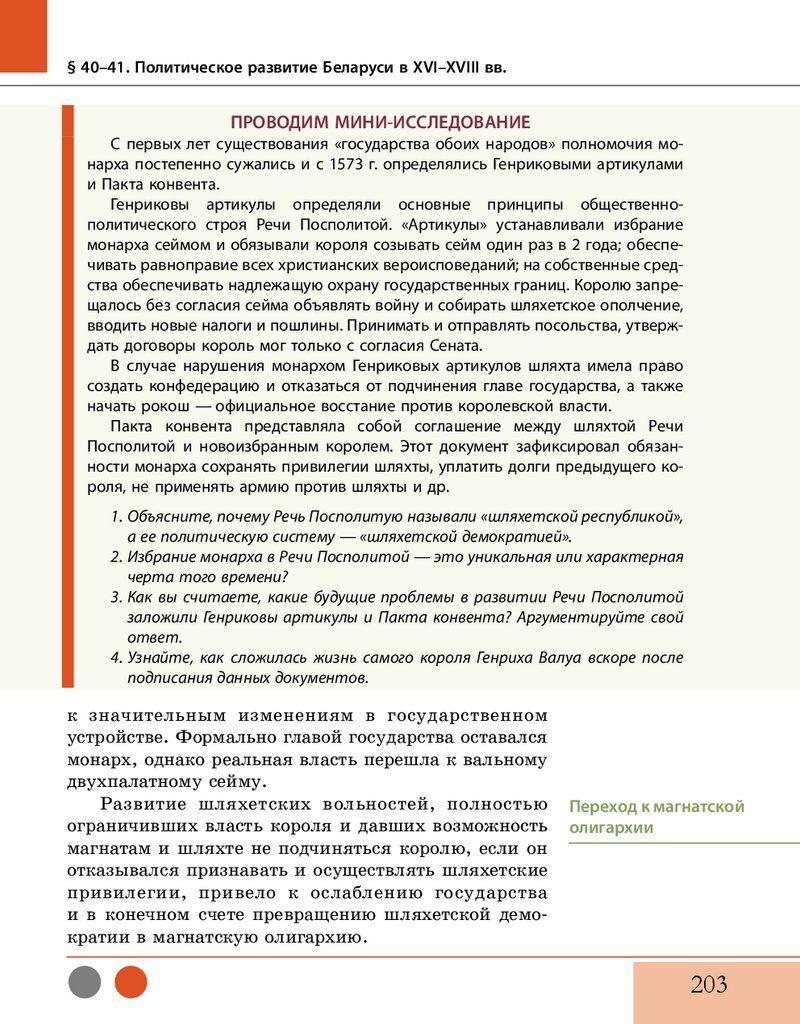 § 40–41. Политическое развитие Беларуси в XVI–XVIII вв.

ПРОВОДИМ МИНИ-ИССЛЕДОВАНИЕ

С первых лет существования «государства обоих народов» полномочия монарха постепенно сужались и с 1573 г. определялись Генриковыми артикулами и Пакта конвента.

Генриковы артикулы определяли основные принципы общественно-политического строя Речи Посполитой. «Артикулы» устанавливали избрание монарха сеймом и обязывали короля созывать сейм один раз в 2 года; обеспечивать равноправие всех христианских вероисповеданий; на собственные средства обеспечивать надлежащую охрану государственных границ. Королю запрещалось без согласия сейма объявлять войну и собирать шляхетское ополчение, вводить новые налоги и пошлины. Принимать и отправлять посольства, утверждать договоры король мог только с согласия Сената.

В случае нарушения монархом Генриковых артикулов шляхта имела право создать конфедерацию и отказаться от подчинения главе государства, а также начать рокош — официальное восстание против королевской власти.

Пакта конвента представляла собой соглашение между шляхтой Речи Посполитой и новоизбранным королем. Этот документ зафиксировал обязанности монарха сохранять привилегии шляхты, уплатить долги предыдущего короля, не применять армию против шляхты и др.

1. Объясните, почему Речь Посполитую называли «шляхетской республикой», а ее политическую систему — «шляхетской демократией».
2. Избрание монарха в Речи Посполитой — это уникальная или характерная черта того времени?
3. Как вы считаете, какие будущие проблемы в развитии Речи Посполитой заложили Генриковы артикулы и Пакта конвента? Аргументируйте свой ответ.
4. Узнайте, как сложилась жизнь самого короля Генриха Валуа вскоре после подписания данных документов.

к значительным изменениям в государственном устройстве. Формально главой государства оставался монарх, однако реальная власть перешла к вальному двухпалатному сейму.

Переход к магнатской олигархии

Развитие шляхетских вольностей, полностью ограничивших власть короля и давших возможность магнатам и шляхте не подчиняться королю, если он отказывался признавать и осуществлять шляхетские привилегии, привело к ослаблению государства и в конечном счете превращению шляхетской демократии в магнатскую олигархию.

203